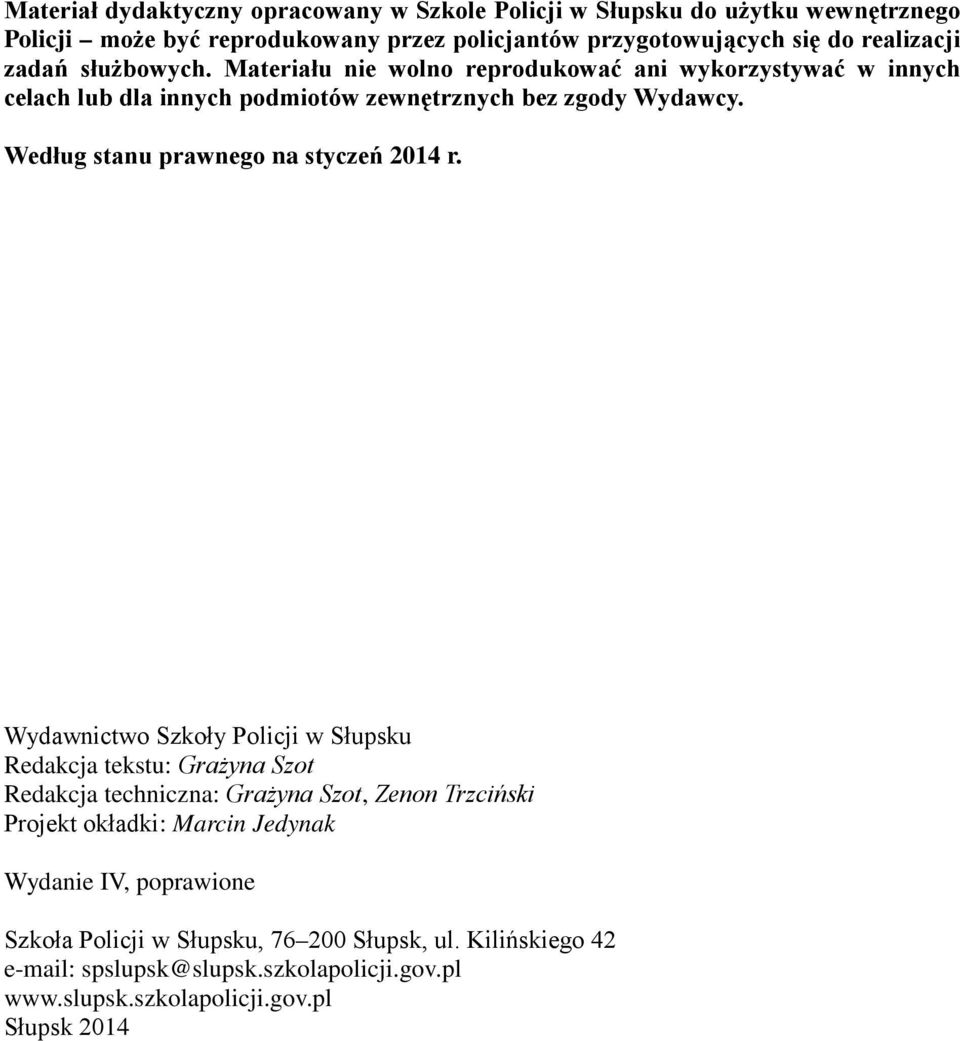 Materiał dydaktyczny opracowany w Szkole Policji w Słupsku do użytku wewnętrznego Policji – może być reprodukowany przez policjantów przygotowujących się do realizacji zadań służbowych. Materiału nie wolno reprodukować ani wykorzystywać w innych celach lub dla innych podmiotów zewnętrznych bez zgody Wydawcy.

Według stanu prawnego na styczeń 2014 r.

Wydawnictwo Szkoły Policji w Słupsku
Redakcja tekstu: Grażyna Szot
Redakcja techniczna: Grażyna Szot, Zenon Trzciński
Projekt okładki: Marcin Jedynak

Wydanie IV, poprawione

Szkoła Policji w Słupsku, 76–200 Słupsk, ul. Kilińskiego 42
e-mail: spslupsk@slupsk.szkolapolicji.gov.pl
www.slupsk.szkolapolicji.gov.pl
Słupsk 2014